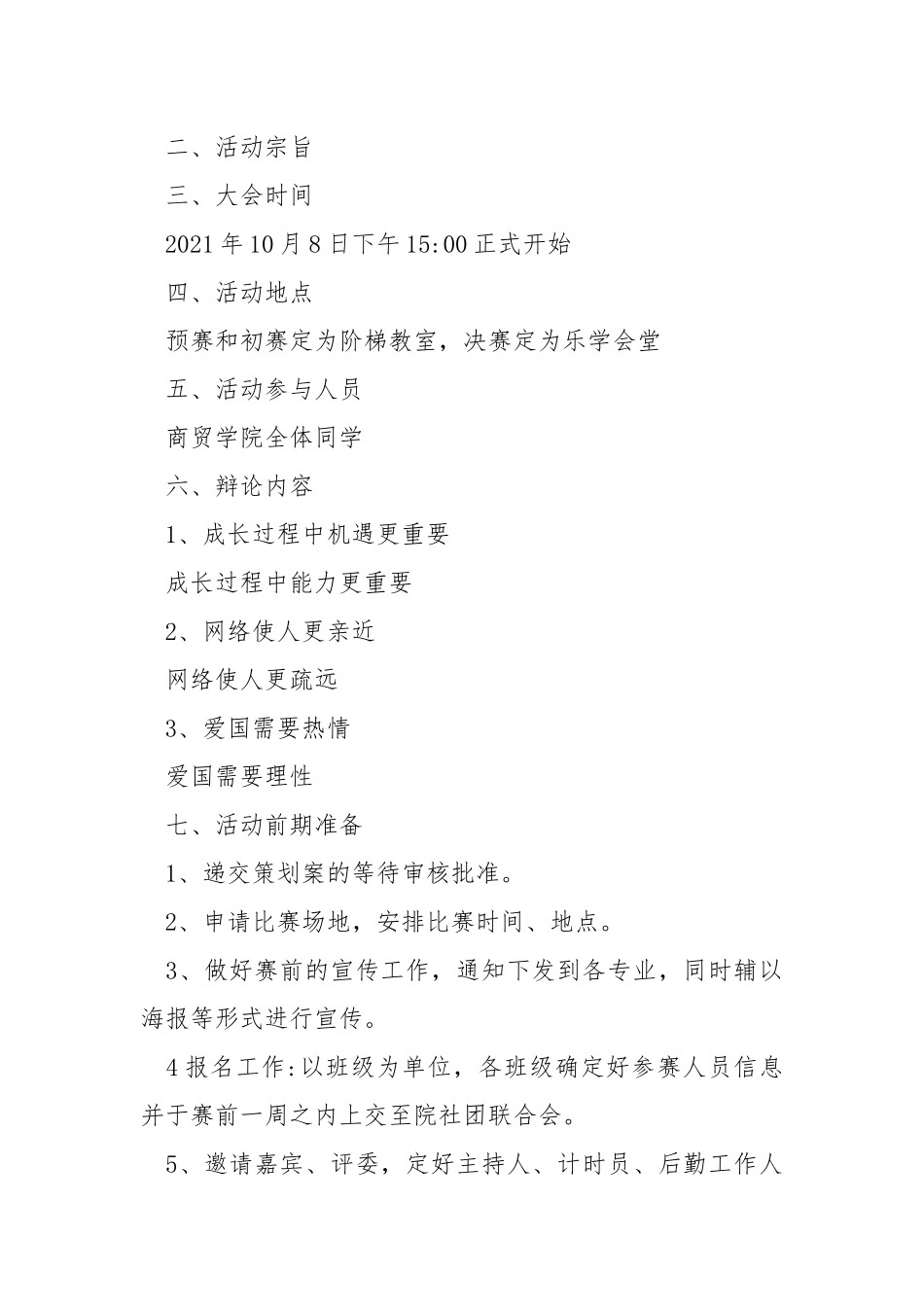 二、活动宗旨

三、大会时间

2021 年 10 月 8 日下午 15:00 正式开始

四、活动地点

预赛和初赛定为阶梯教室，决赛定为乐学会堂

五、活动参与人员

商贸学院全体同学

六、辩论内容

1、成长过程中机遇更重要

成长过程中能力更重要

2、网络使人更亲近

网络使人更疏远

3、爱国需要热情

爱国需要理性

七、活动前期准备

1、递交策划案的等待审核批准。

2、申请比赛场地，安排比赛时间、地点。

3、做好赛前的宣传工作，通知下发到各专业，同时辅以海报等形式进行宣传。

4 报名工作:以班级为单位，各班级确定好参赛人员信息并于赛前一周之内上交至院社团联合会。

5、邀请嘉宾、评委，定好主持人、计时员、后勤工作人